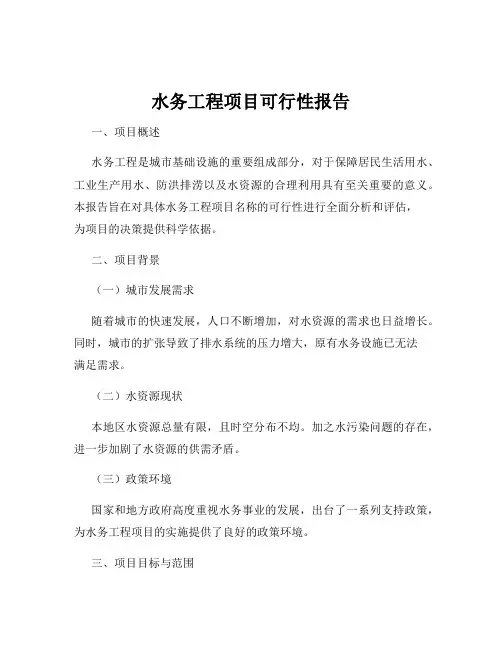 水务工程项目可行性报告

一、项目概述

水务工程是城市基础设施的重要组成部分，对于保障居民生活用水、工业生产用水、防洪排涝以及水资源的合理利用具有至关重要的意义。本报告旨在对具体水务工程项目名称的可行性进行全面分析和评估，为项目的决策提供科学依据。

二、项目背景

（一）城市发展需求

随着城市的快速发展，人口不断增加，对水资源的需求也日益增长。同时，城市的扩张导致了排水系统的压力增大，原有水务设施已无法满足需求。

（二）水资源现状

本地区水资源总量有限，且时空分布不均。加之水污染问题的存在，进一步加剧了水资源的供需矛盾。

（三）政策环境

国家和地方政府高度重视水务事业的发展，出台了一系列支持政策，为水务工程项目的实施提供了良好的政策环境。

三、项目目标与范围